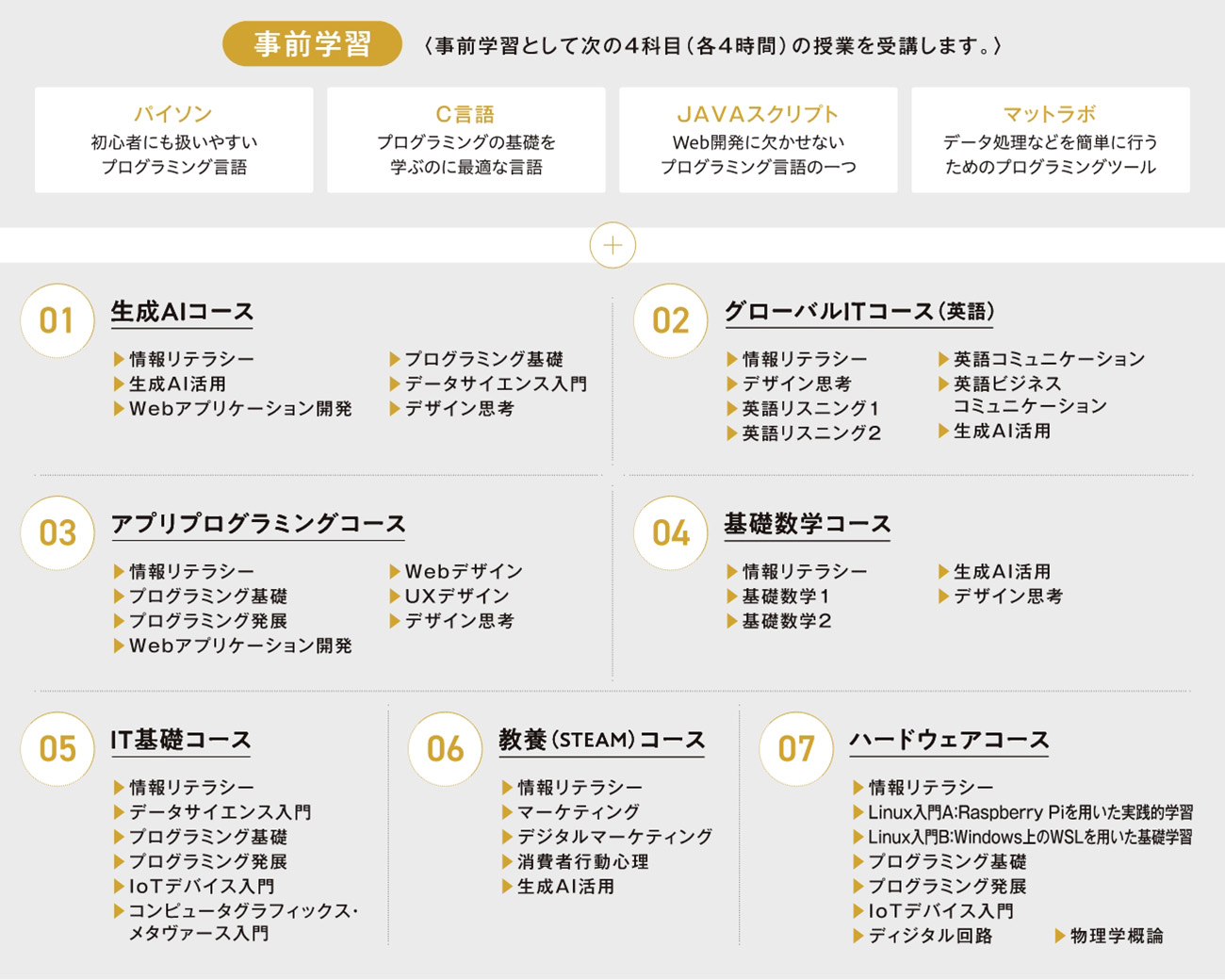 事前学習 〈事前学習として次の４科目（各４時間）の授業を受講します。〉

パイソン
初心者にも扱いやすいプログラミング言語

C言語
プログラミングの基礎を学ぶのに最適な言語

JAVAスクリプト
Web開発に欠かせないプログラミング言語の一つ

マットラボ
データ処理などを簡単に行うためのプログラミングツール

＋

01 生成AIコース
▶情報リテラシー
▶生成AI活用
▶Webアプリケーション開発
▶プログラミング基礎
▶データサイエンス入門
▶デザイン思考

02 グローバルITコース（英語）
▶情報リテラシー
▶デザイン思考
▶英語リスニング1
▶英語リスニング2
▶英語コミュニケーション
▶英語ビジネスコミュニケーション
▶生成AI活用

03 アプリプログラミングコース
▶情報リテラシー
▶プログラミング基礎
▶プログラミング発展
▶Webアプリケーション開発
▶Webデザイン
▶UXデザイン
▶デザイン思考

04 基礎数学コース
▶情報リテラシー
▶基礎数学1
▶基礎数学2
▶生成AI活用
▶デザイン思考

05 IT基礎コース
▶情報リテラシー
▶データサイエンス入門
▶プログラミング基礎
▶プログラミング発展
▶IoTデバイス入門
▶コンピュータグラフィックス・メタヴァース入門

06 教養（STEAM）コース
▶情報リテラシー
▶マーケティング
▶デジタルマーケティング
▶消費者行動心理
▶生成AI活用

07 ハードウェアコース
▶情報リテラシー
▶Linux入門A:Raspberry Piを用いた実践的学習
▶Linux入門B:Windows上のWSLを用いた基礎学習
▶プログラミング基礎
▶プログラミング発展
▶IoTデバイス入門
▶ディジタル回路
▶物理学概論